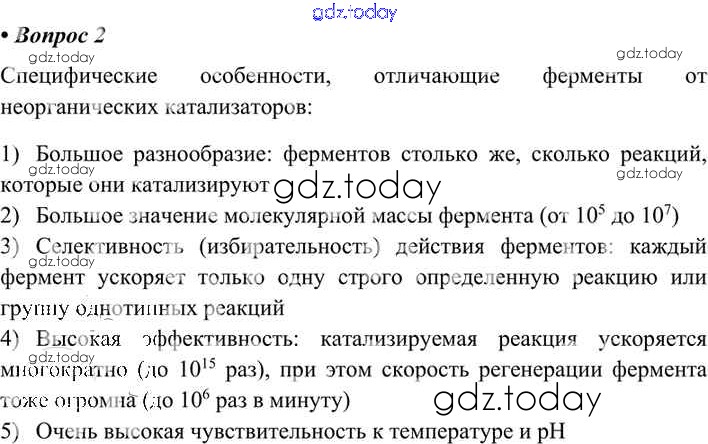 • Вопрос 2

Специфические особенности, отличающие ферменты от неорганических катализаторов:

1) Большое разнообразие: ферментов столько же, сколько реакций, которые они катализируют

2) Большое значение молекулярной массы фермента (от $10^5$ до $10^7$)

3) Селективность (избирательность) действия ферментов: каждый фермент ускоряет только одну строго определенную реакцию или группу однотипных реакций

4) Высокая эффективность: катализируемая реакция ускоряется многократно (до $10^{15}$ раз), при этом скорость регенерации фермента тоже огромна (до $10^6$ раз в минуту)

5) Очень высокая чувствительность к температуре и pH

gdz.today